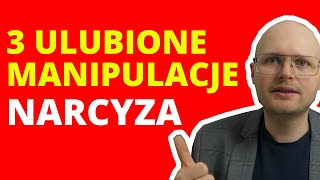 3 ULUBIONE MANIPULACJE NARCYZA